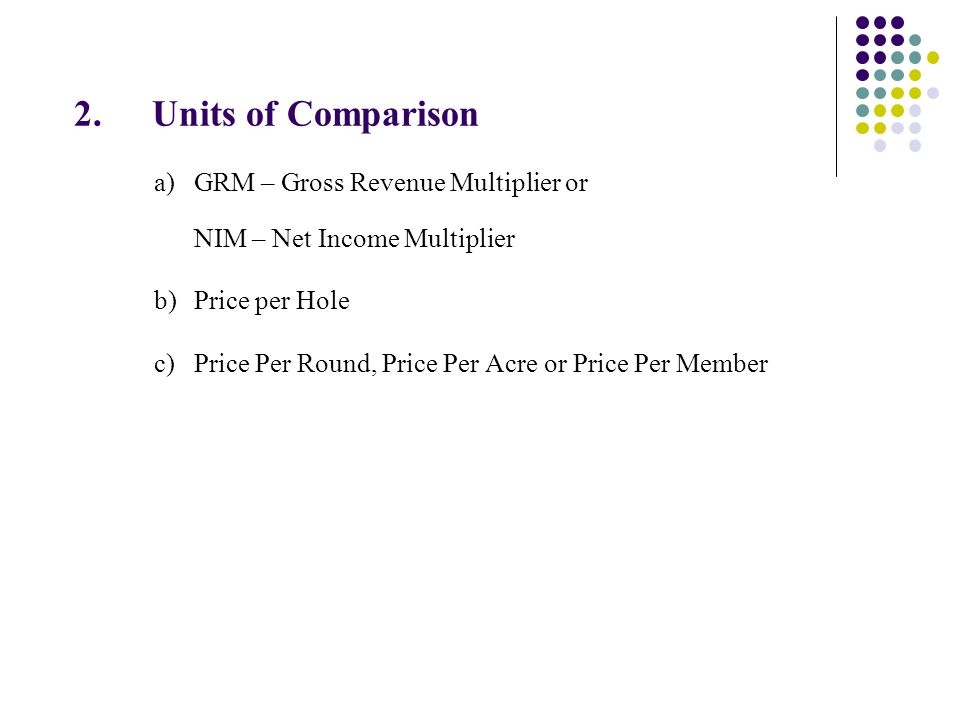 2. Units of Comparison

a) GRM – Gross Revenue Multiplier or

NIM – Net Income Multiplier

b) Price per Hole

c) Price Per Round, Price Per Acre or Price Per Member